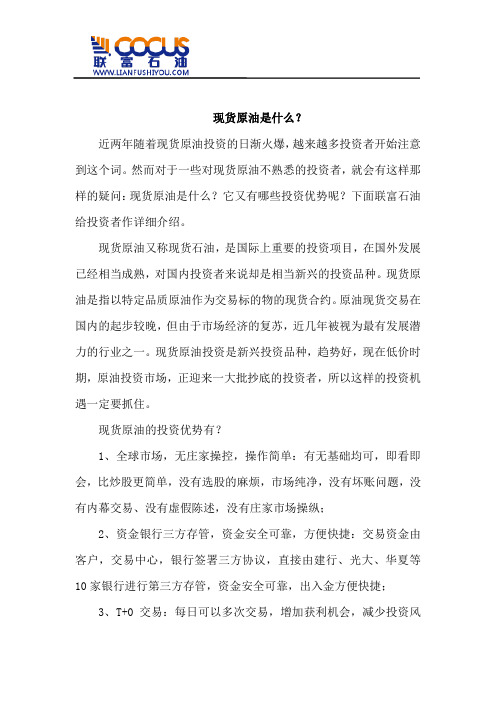 COCUS
联富石油
WWW.LIANFUSHIYOU.COM

现货原油是什么？

近两年随着现货原油投资的日渐火爆，越来越多投资者开始注意到这个词。然而对于一些对现货原油不熟悉的投资者，就会有这样那样的疑问：现货原油是什么？它又有哪些投资优势呢？下面联富石油给投资者作详细介绍。

现货原油又称现货石油，是国际上重要的投资项目，在国外发展已经相当成熟，对国内投资者来说却是相当新兴的投资品种。现货原油是指以特定品质原油作为交易标的物的现货合约。原油现货交易在国内的起步较晚，但由于市场经济的复苏，近几年被视为最有发展潜力的行业之一。现货原油投资是新兴投资品种，趋势好，现在低价时期，原油投资市场，正迎来一大批抄底的投资者，所以这样的投资机遇一定要抓住。

现货原油的投资优势有？

1、全球市场，无庄家操控，操作简单：有无基础均可，即看即会，比炒股更简单，没有选股的麻烦，市场纯净，没有坏账问题，没有内幕交易、没有虚假陈述，没有庄家市场操纵；

2、资金银行三方存管，资金安全可靠，方便快捷：交易资金由客户，交易中心，银行签署三方协议，直接由建行、光大、华夏等10家银行进行第三方存管，资金安全可靠，出入金方便快捷；

3、T+0 交易：每日可以多次交易，增加获利机会，减少投资风